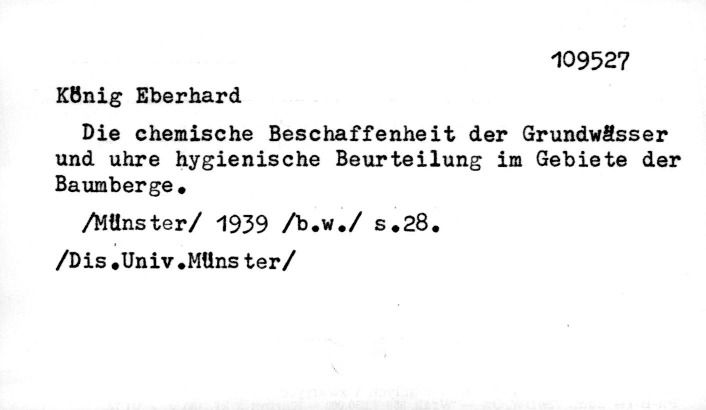 109527

König Eberhard

Die chemische Beschaffenheit der Grundwässer und uhre hygienische Beurteilung im Gebiete der Baumberge.

/Münster/ 1939 /b.w./ s.28.

/Dis.Univ.Münster/